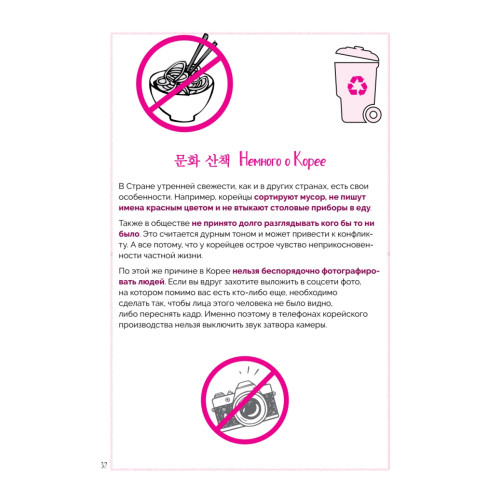 문화 산책 Немного о Корее

В Стране утренней свежести, как и в других странах, есть свои особенности. Например, корейцы сортируют мусор, не пишут имена красным цветом и не втыкают столовые приборы в еду.

Также в обществе не принято долго разглядывать кого бы то ни было. Это считается дурным тоном и может привести к конфликту. А все потому, что у корейцев острое чувство неприкосновенности частной жизни.

По этой же причине в Корее нельзя беспорядочно фотографировать людей. Если вы вдруг захотите выложить в соцсети фото, на котором помимо вас есть кто-либо еще, необходимо сделать так, чтобы лица этого человека не было видно, либо переснять кадр. Именно поэтому в телефонах корейского производства нельзя выключить звук затвора камеры.

32